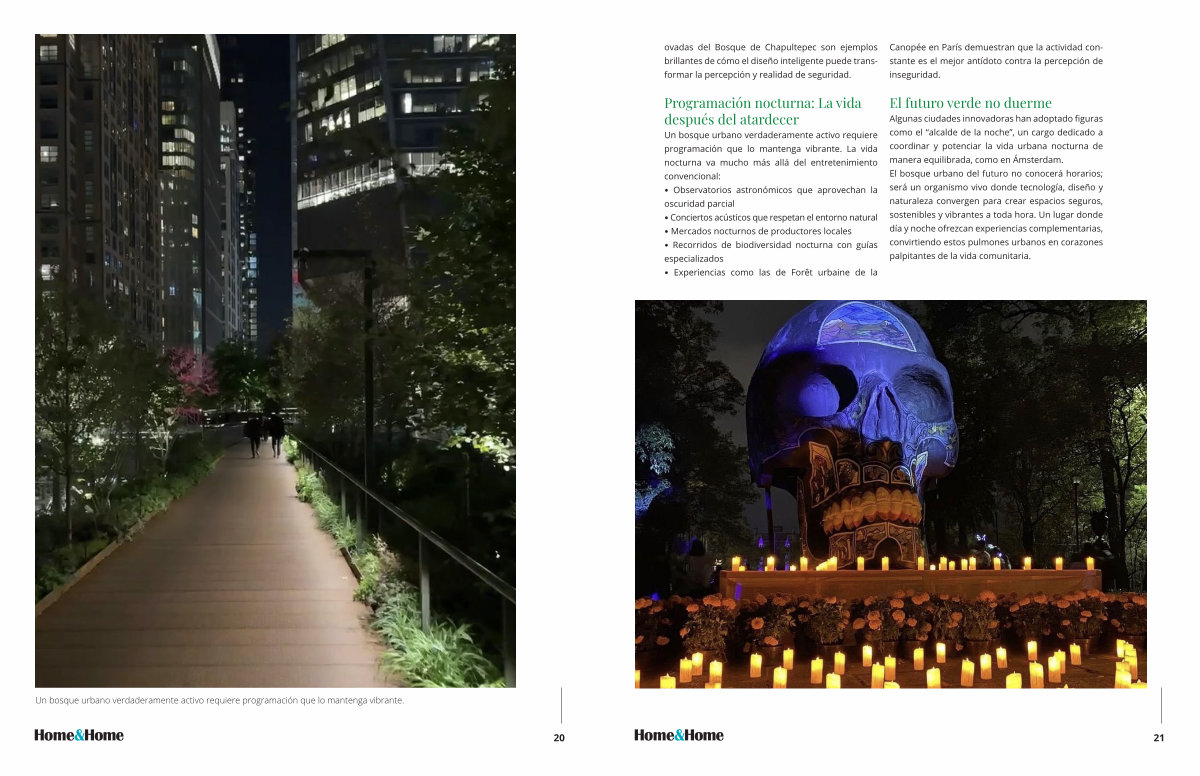 Un bosque urbano verdaderamente activo requiere programación que lo mantenga vibrante.

Home&Home

20

ovadas del Bosque de Chapultepec son ejemplos brillantes de cómo el diseño inteligente puede transformar la percepción y realidad de seguridad.

Programación nocturna: La vida después del atardecer

Un bosque urbano verdaderamente activo requiere programación que lo mantenga vibrante. La vida nocturna va mucho más allá del entretenimiento convencional:

• Observatorios astronómicos que aprovechan la oscuridad parcial

• Conciertos acústicos que respetan el entorno natural

• Mercados nocturnos de productores locales

• Recorridos de biodiversidad nocturna con guías especializados

• Experiencias como las de Forêt urbaine de la Canopée en París demuestran que la actividad constante es el mejor antídoto contra la percepción de inseguridad.

El futuro verde no duerme

Algunas ciudades innovadoras han adoptado figuras como el "alcalde de la noche", un cargo dedicado a coordinar y potenciar la vida urbana nocturna de manera equilibrada, como en Ámsterdam.

El bosque urbano del futuro no conocerá horarios; será un organismo vivo donde tecnología, diseño y naturaleza convergen para crear espacios seguros, sostenibles y vibrantes a toda hora. Un lugar donde día y noche ofrezcan experiencias complementarias, convirtiendo estos pulmones urbanos en corazones palpitantes de la vida comunitaria.

Home&Home

21